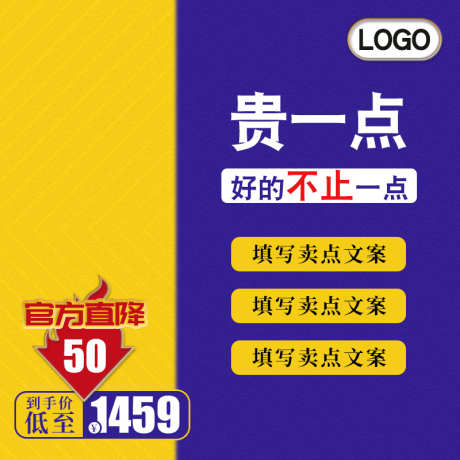 LOGO

贵一点

好的不止一点

填写卖点文案

填写卖点文案

填写卖点文案

官方直降

50

到手价
低至

¥1459